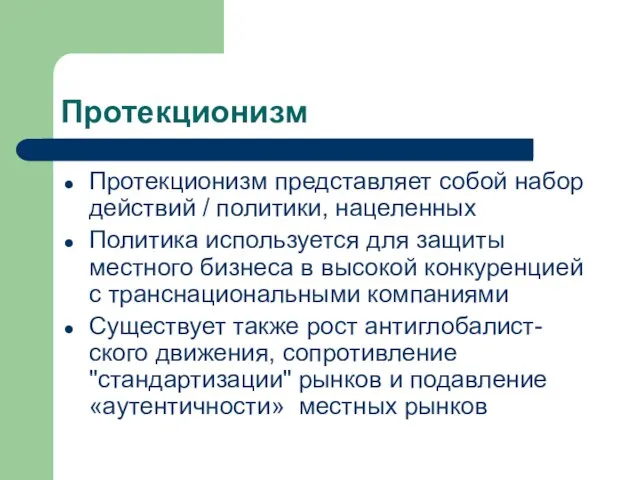 Протекционизм

- Протекционизм представляет собой набор действий / политики, нацеленных
- Политика используется для защиты местного бизнеса в высокой конкуренцией с транснациональными компаниями
- Существует также рост антиглобалистского движения, сопротивление "стандартизации" рынков и подавление «аутентичности» местных рынков